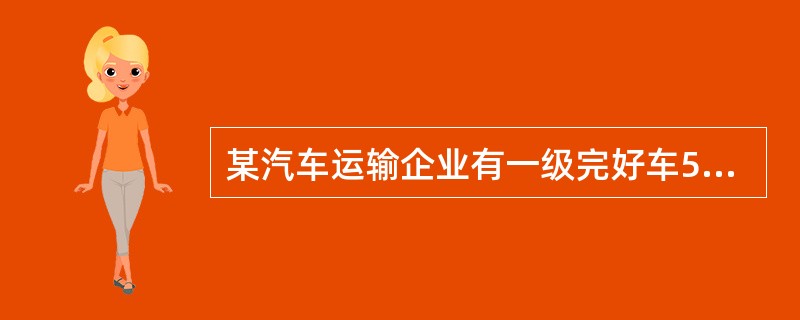 某汽车运输企业有一级完好车5...